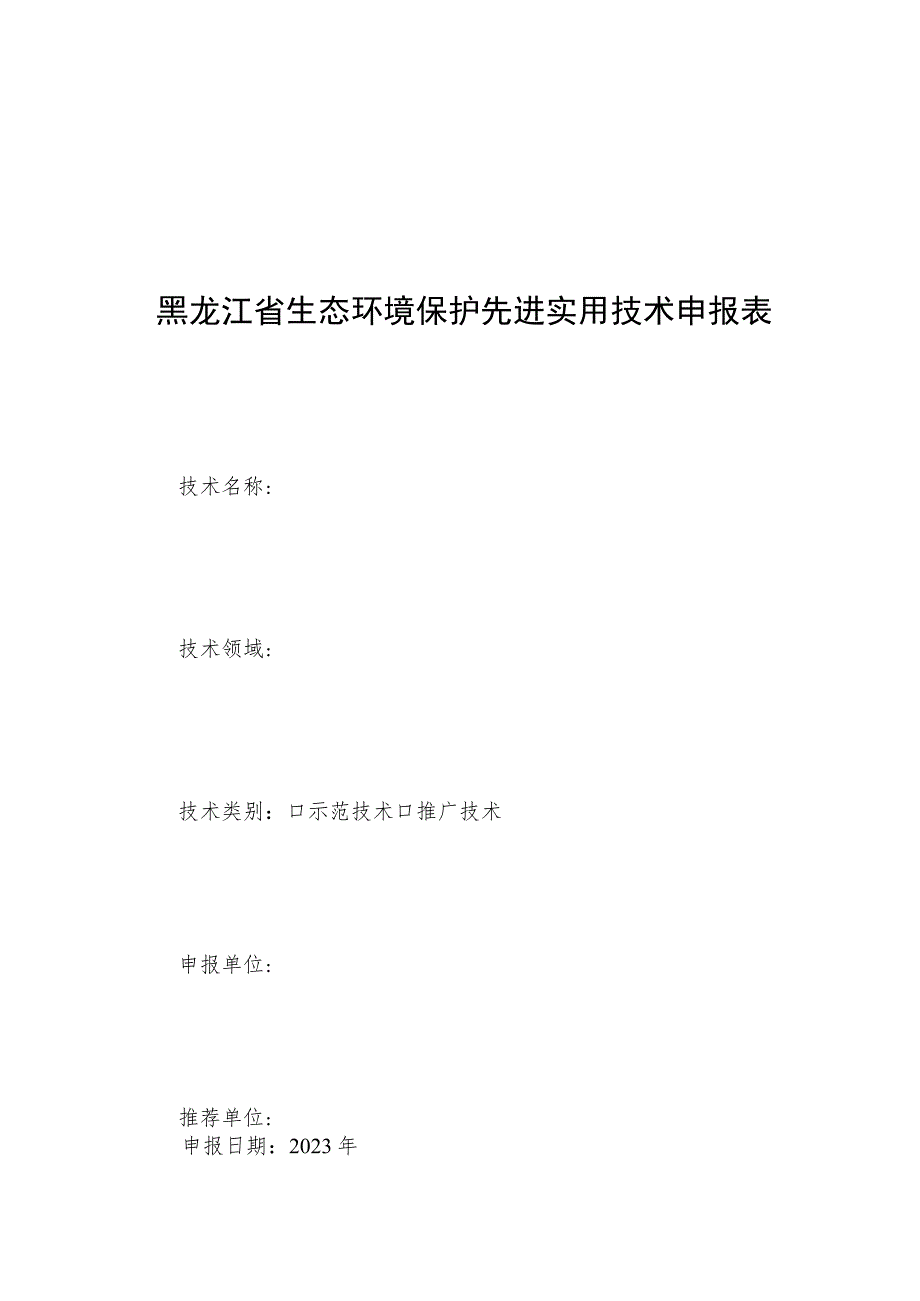 黑龙江省生态环境保护先进实用技术申报表

技术名称：

技术领域：

技术类别：口示范技术口推广技术

申报单位：

推荐单位：
申报日期：2023年